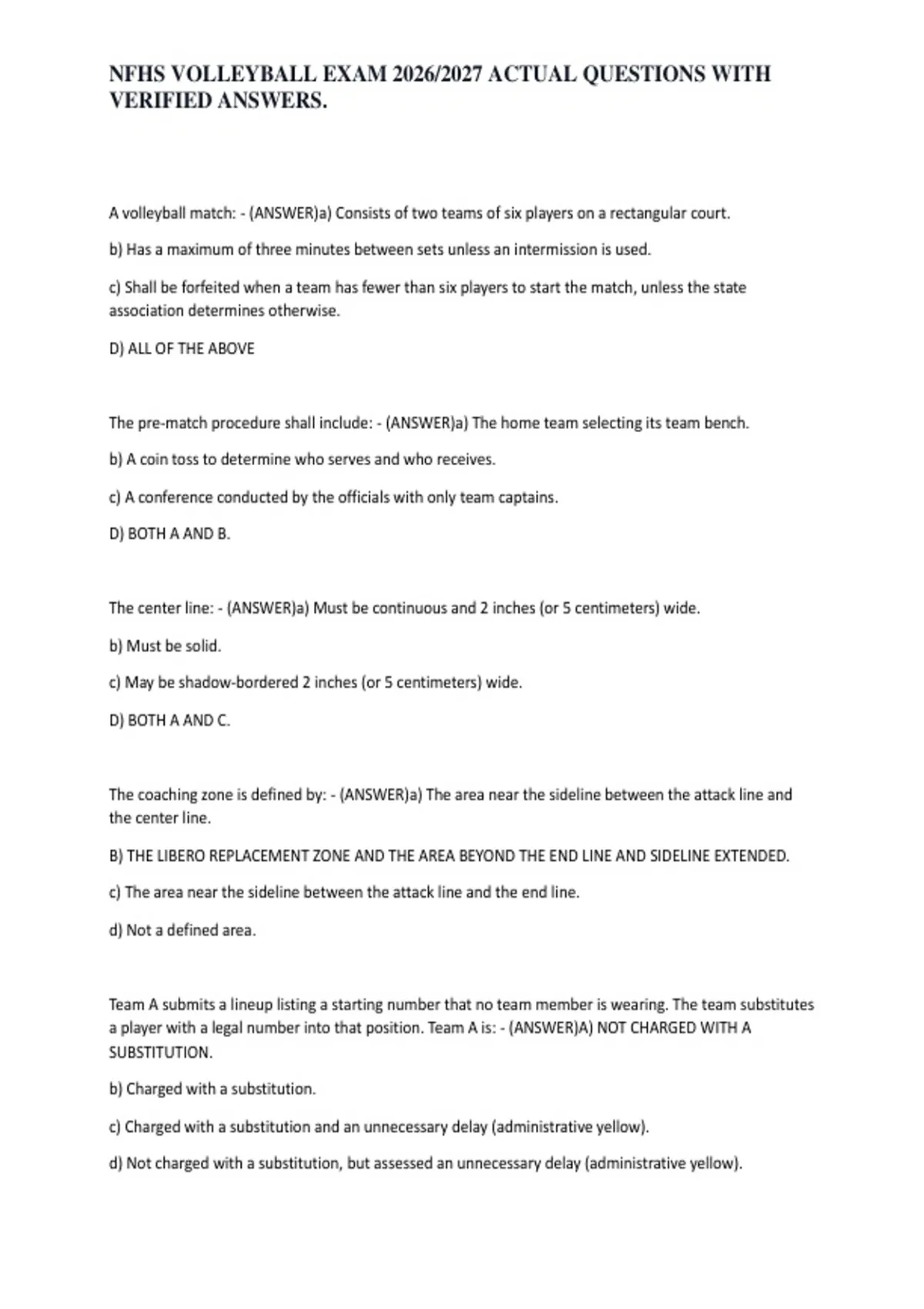 NFHS VOLLEYBALL EXAM 2026/2027 ACTUAL QUESTIONS WITH VERIFIED ANSWERS.

A volleyball match: - (ANSWER)a) Consists of two teams of six players on a rectangular court.

b) Has a maximum of three minutes between sets unless an intermission is used.

c) Shall be forfeited when a team has fewer than six players to start the match, unless the state association determines otherwise.

D) ALL OF THE ABOVE

The pre-match procedure shall include: - (ANSWER)a) The home team selecting its team bench.

b) A coin toss to determine who serves and who receives.

c) A conference conducted by the officials with only team captains.

D) BOTH A AND B.

The center line: - (ANSWER)a) Must be continuous and 2 inches (or 5 centimeters) wide.

b) Must be solid.

c) May be shadow-bordered 2 inches (or 5 centimeters) wide.

D) BOTH A AND C.

The coaching zone is defined by: - (ANSWER)a) The area near the sideline between the attack line and the center line.

B) THE LIBERO REPLACEMENT ZONE AND THE AREA BEYOND THE END LINE AND SIDELINE EXTENDED.

c) The area near the sideline between the attack line and the end line.

d) Not a defined area.

Team A submits a lineup listing a starting number that no team member is wearing. The team substitutes a player with a legal number into that position. Team A is: - (ANSWER)A) NOT CHARGED WITH A SUBSTITUTION.

b) Charged with a substitution.

c) Charged with a substitution and an unnecessary delay (administrative yellow).

d) Not charged with a substitution, but assessed an unnecessary delay (administrative yellow).